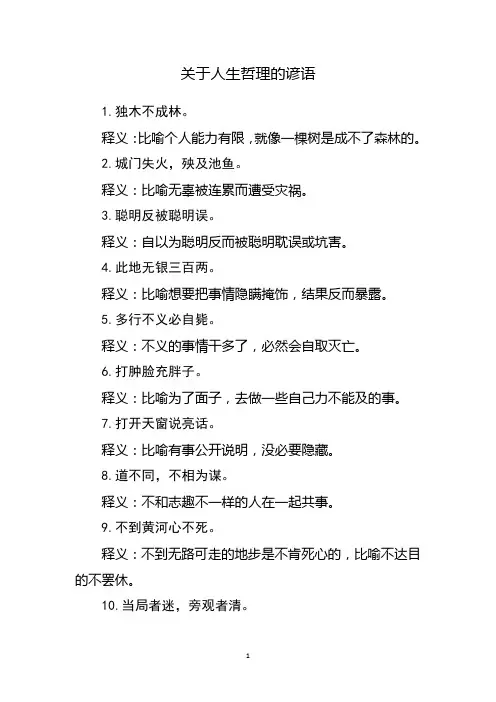 关于人生哲理的谚语

1. 独木不成林。

释义：比喻个人能力有限，就像一棵树是成不了森林的。

2. 城门失火，殃及池鱼。

释义：比喻无辜被连累而遭受灾祸。

3. 聪明反被聪明误。

释义：自以为聪明反而被聪明耽误或坑害。

4. 此地无银三百两。

释义：比喻想要把事情隐瞒掩饰，结果反而暴露。

5. 多行不义必自毙。

释义：不义的事情干多了，必然会自取灭亡。

6. 打肿脸充胖子。

释义：比喻为了面子，去做一些自己力不能及的事。

7. 打开天窗说亮话。

释义：比喻有事公开说明，没必要隐藏。

8. 道不同，不相为谋。

释义：不和志趣不一样的人在一起共事。

9. 不到黄河心不死。

释义：不到无路可走的地步是不肯死心的，比喻不达目的不罢休。

10. 当局者迷，旁观者清。

1